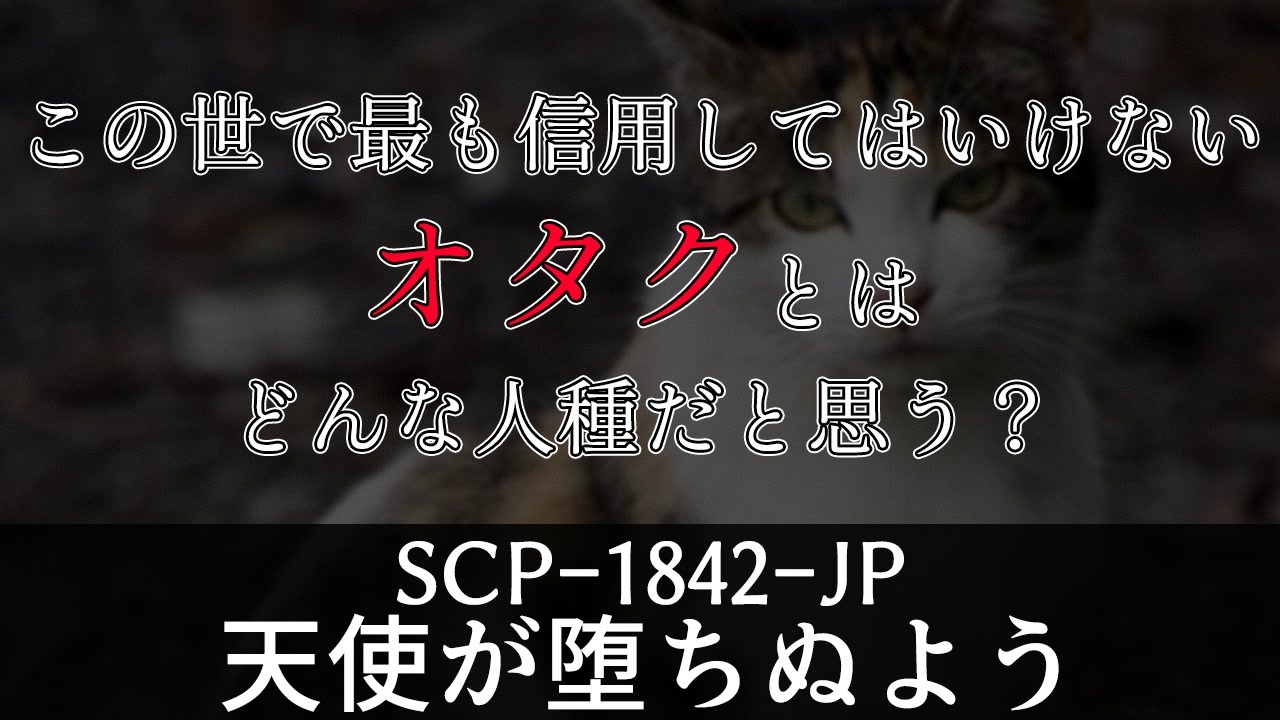 この世で最も信用してはいけない

オタクとは

どんな人種だと思う？

SCP-1842-JP
天使が堕ちぬよう